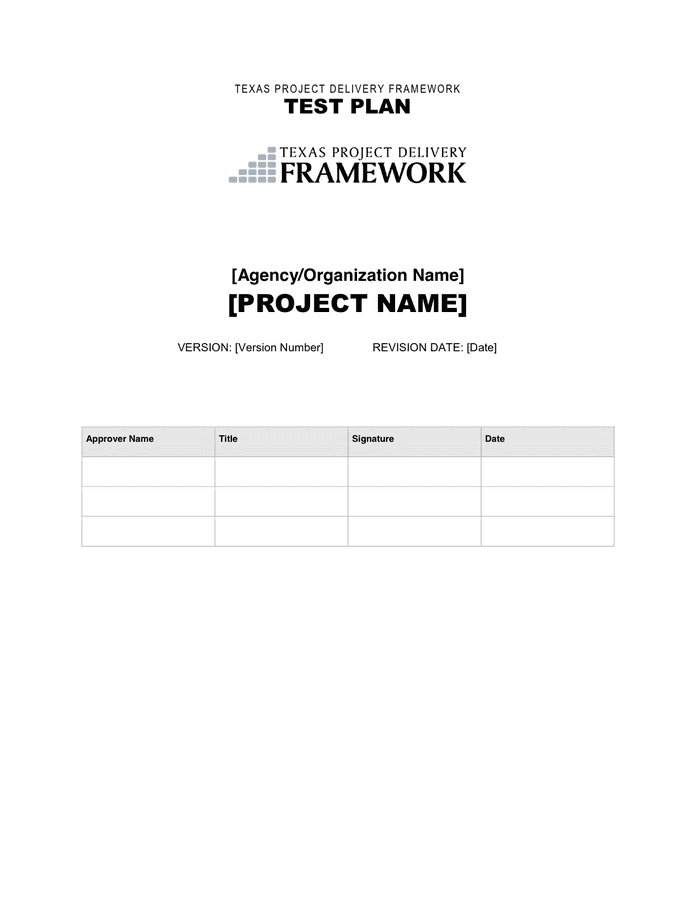 TEXAS PROJECT DELIVERY FRAMEWORK
TEST PLAN

TEXAS PROJECT DELIVERY
FRAMEWORK

[Agency/Organization Name]
[PROJECT NAME]

VERSION: [Version Number] REVISION DATE: [Date]

| Approver Name | Title | Signature | Date |
|---|---|---|---|
| | | | |
| | | | |
| | | | |